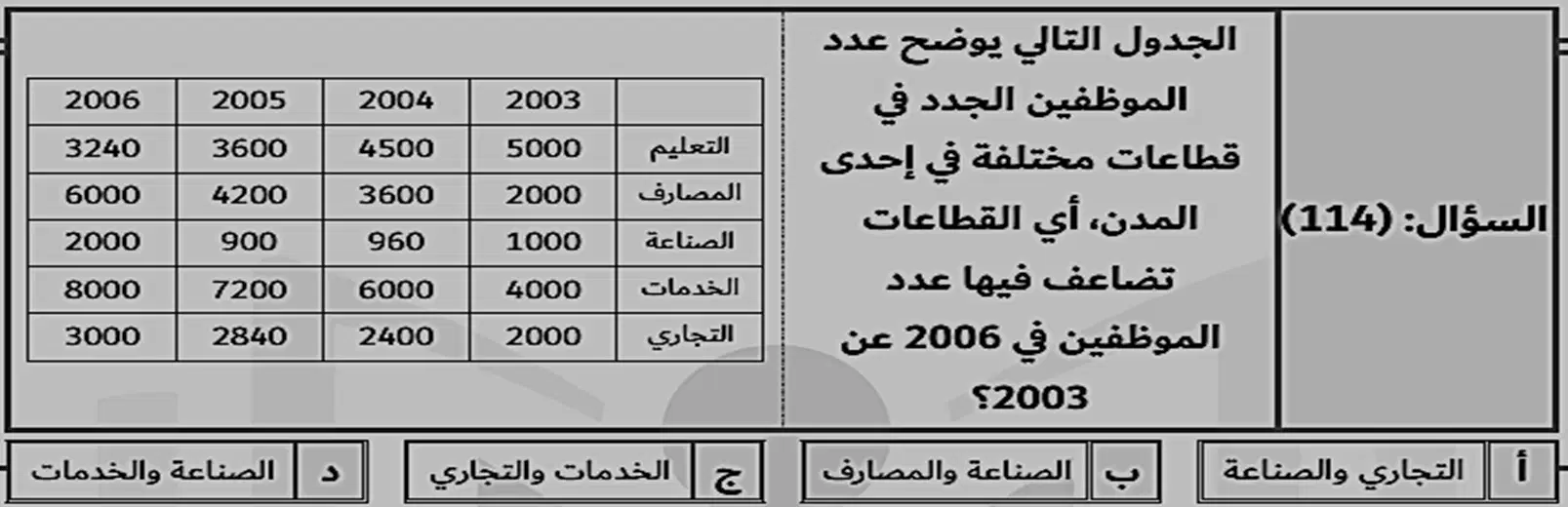 السؤال: (114)

الجدول التالي يوضح عدد الموظفين الجدد في قطاعات مختلفة في إحدى المدن، أي القطاعات تضاعف فيها عدد الموظفين في 2006 عن 2003؟

|  | 2003 | 2004 | 2005 | 2006 |
|---|---|---|---|---|
| التعليم | 5000 | 4500 | 3600 | 3240 |
| المصارف | 2000 | 3600 | 4200 | 6000 |
| الصناعة | 1000 | 960 | 900 | 2000 |
| الخدمات | 4000 | 6000 | 7200 | 8000 |
| التجاري | 2000 | 2400 | 2840 | 3000 |

أ التجاري والصناعة

ب الصناعة والمصارف

ج الخدمات والتجاري

د الصناعة والخدمات